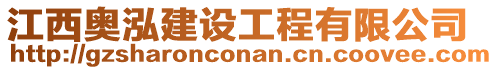 江西奥泓建设工程有限公司
http://gzsharonconan.cn.coovee.com